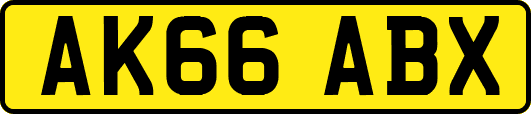 AK66 ABX